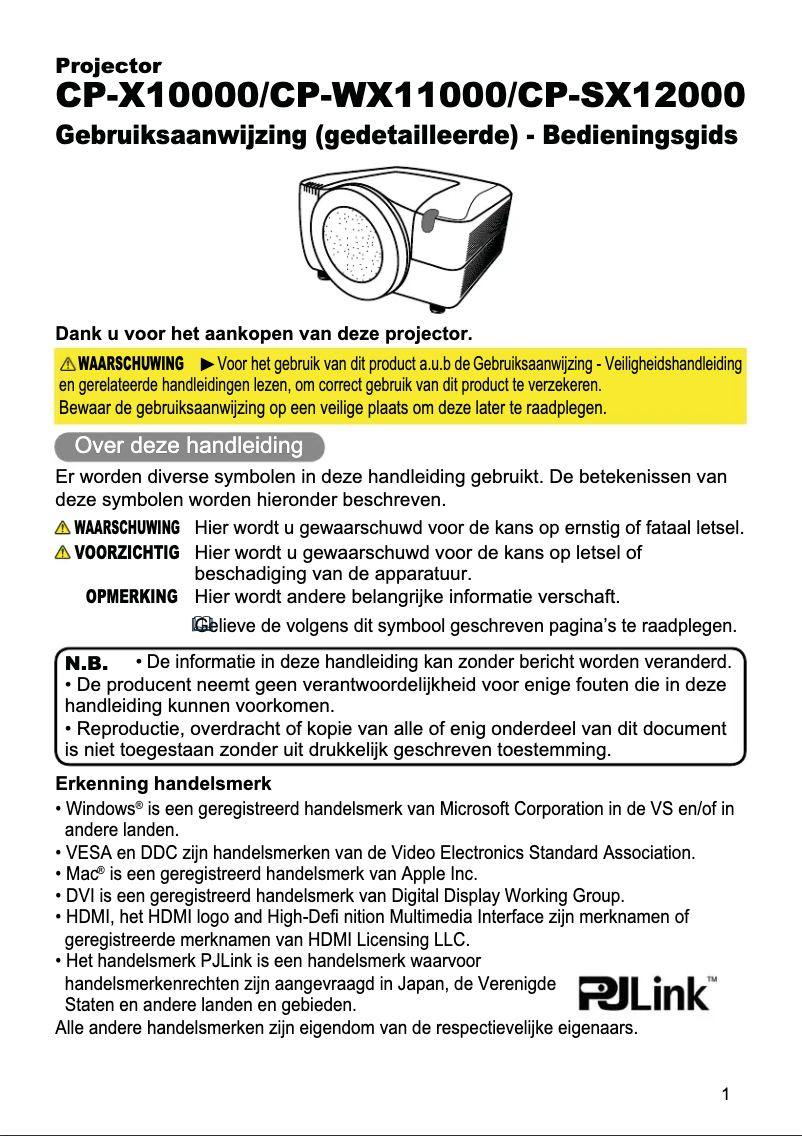 Projector
CP-X10000/CP-WX11000/CP-SX12000
Gebruiksaanwijzing (gedetailleerde) - Bedieningsgids

Dank u voor het aankopen van deze projector.

WAARSCHUWING ►Voor het gebruik van dit product a.u.b de Gebruiksaanwijzing - Veiligheidshandleiding en gerelateerde handleidingen lezen, om correct gebruik van dit product te verzekeren.
Bewaar de gebruiksaanwijzing op een veilige plaats om deze later te raadplegen.

Over deze handleiding

Er worden diverse symbolen in deze handleiding gebruikt. De betekenissen van deze symbolen worden hieronder beschreven.

WAARSCHUWING Hier wordt u gewaarschuwd voor de kans op ernstig of fataal letsel.
VOORZICHTIG Hier wordt u gewaarschuwd voor de kans op letsel of beschadiging van de apparatuur.
OPMERKING Hier wordt andere belangrijke informatie verschaft.
Gelieve de volgens dit symbool geschreven pagina's te raadplegen.

N.B. • De informatie in deze handleiding kan zonder bericht worden veranderd.
• De producent neemt geen verantwoordelijkheid voor enige fouten die in deze handleiding kunnen voorkomen.
• Reproductie, overdracht of kopie van alle of enig onderdeel van dit document is niet toegestaan zonder uit drukkelijk geschreven toestemming.

Erkenning handelsmerk
• Windows® is een geregistreerd handelsmerk van Microsoft Corporation in de VS en/of in andere landen.
• VESA en DDC zijn handelsmerken van de Video Electronics Standard Association.
• Mac® is een geregistreerd handelsmerk van Apple Inc.
• DVI is een geregistreerd handelsmerk van Digital Display Working Group.
• HDMI, het HDMI logo and High-Defi nition Multimedia Interface zijn merknamen of geregistreerde merknamen van HDMI Licensing LLC.
• Het handelsmerk PJLink is een handelsmerk waarvoor handelsmerkenrechten zijn aangevraagd in Japan, de Verenigde Staten en andere landen en gebieden.
PJLink™
Alle andere handelsmerken zijn eigendom van de respectievelijke eigenaars.

1